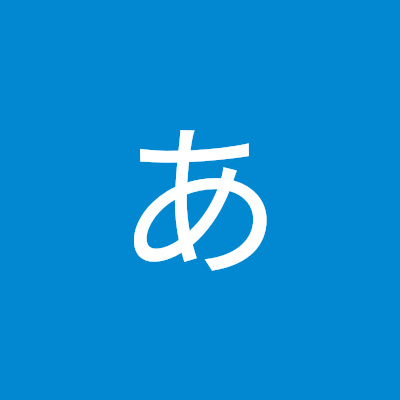 あ